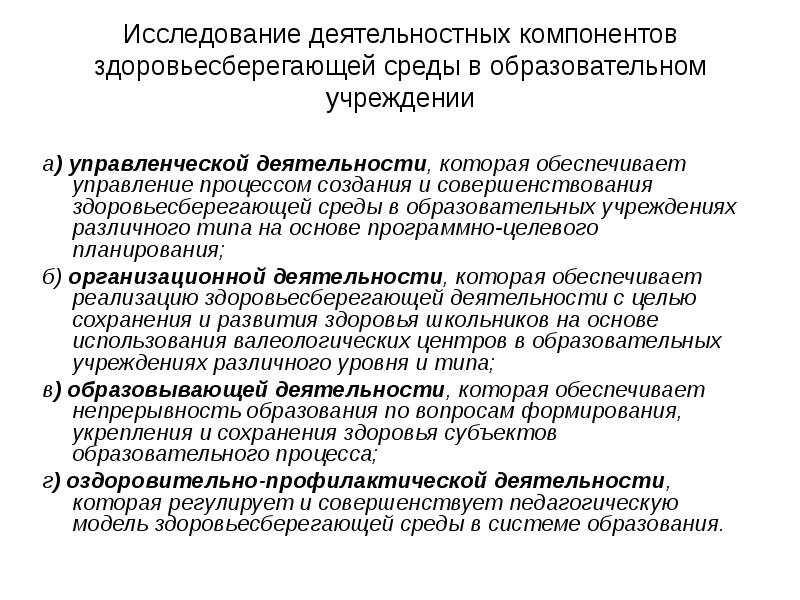 Исследование деятельностных компонентов здоровьесберегающей среды в образовательном учреждении

а) управленческой деятельности, которая обеспечивает управление процессом создания и совершенствования здоровьесберегающей среды в образовательных учреждениях различного типа на основе программно-целевого планирования;

б) организационной деятельности, которая обеспечивает реализацию здоровьесберегающей деятельности с целью сохранения и развития здоровья школьников на основе использования валеологических центров в образовательных учреждениях различного уровня и типа;

в) образовывающей деятельности, которая обеспечивает непрерывность образования по вопросам формирования, укрепления и сохранения здоровья субъектов образовательного процесса;

г) оздоровительно-профилактической деятельности, которая регулирует и совершенствует педагогическую модель здоровьесберегающей среды в системе образования.